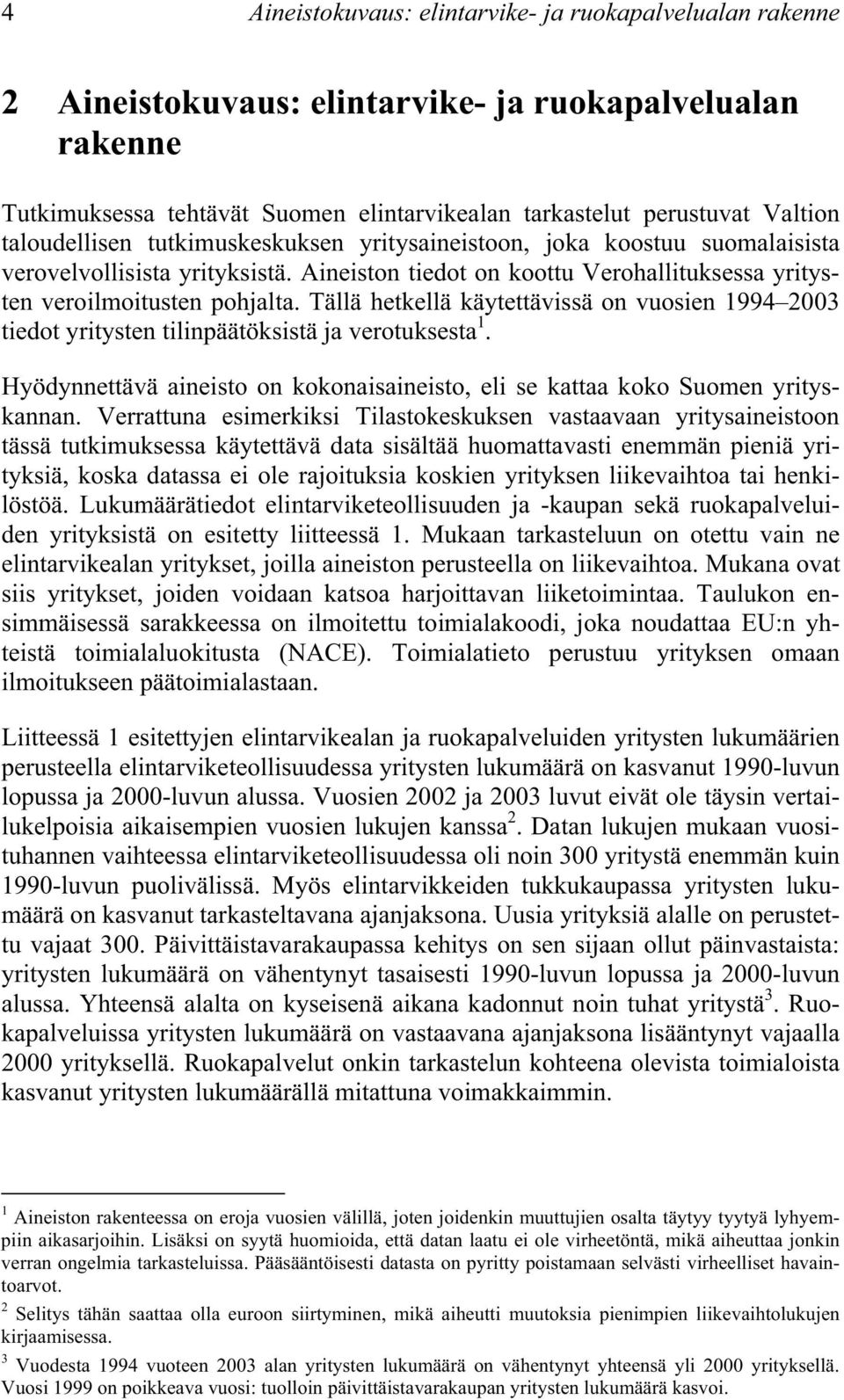 4 Aineistokuvaus: elintarvike- ja ruokapalvelualan rakenne

2 Aineistokuvaus: elintarvike- ja ruokapalvelualan rakenne

Tutkimuksessa tehtävät Suomen elintarvikealan tarkastelut perustuvat Valtion taloudellisen tutkimuskeskuksen yritysaineistoon, joka koostuu suomalaisista verovelvollisista yrityksistä. Aineiston tiedot on koottu Verohallituksessa yritysten veroilmoitusten pohjalta. Tällä hetkellä käytettävissä on vuosien 1994–2003 tiedot yritysten tilinpäätöksistä ja verotuksesta$^1$.

Hyödynnettävä aineisto on kokonaisaineisto, eli se kattaa koko Suomen yrityskannan. Verrattuna esimerkiksi Tilastokeskuksen vastaavaan yritysaineistoon tässä tutkimuksessa käytettävä data sisältää huomattavasti enemmän pieniä yrityksiä, koska datassa ei ole rajoituksia koskien yrityksen liikevaihtoa tai henkilöstöä. Lukumäärätiedot elintarviketeollisuuden ja -kaupan sekä ruokapalveluiden yrityksistä on esitetty liitteessä 1. Mukaan tarkasteluun on otettu vain ne elintarvikealan yritykset, joilla aineiston perusteella on liikevaihtoa. Mukana ovat siis yritykset, joiden voidaan katsoa harjoittavan liiketoimintaa. Taulukon ensimmäisessä sarakkeessa on ilmoitettu toimialakoodi, joka noudattaa EU:n yhteistä toimialaluokitusta (NACE). Toimialatieto perustuu yrityksen omaan ilmoitukseen päätoimialastaan.

Liitteessä 1 esitettyjen elintarvikealan ja ruokapalveluiden yritysten lukumäärien perusteella elintarviketeollisuudessa yritysten lukumäärä on kasvanut 1990-luvun lopussa ja 2000-luvun alussa. Vuosien 2002 ja 2003 luvut eivät ole täysin vertailukelpoisia aikaisempien vuosien lukujen kanssa$^2$. Datan lukujen mukaan vuosituhannen vaihteessa elintarviketeollisuudessa oli noin 300 yritystä enemmän kuin 1990-luvun puolivälissä. Myös elintarvikkeiden tukkukaupassa yritysten lukumäärä on kasvanut tarkasteltavana ajanjaksona. Uusia yrityksiä alalle on perustettu vajaat 300. Päivittäistavarakaupassa kehitys on sen sijaan ollut päinvastaista: yritysten lukumäärä on vähentynyt tasaisesti 1990-luvun lopussa ja 2000-luvun alussa. Yhteensä alalta on kyseisenä aikana kadonnut noin tuhat yritystä$^3$. Ruokapalveluissa yritysten lukumäärä on vastaavana ajanjaksona lisääntynyt vajaalla 2000 yrityksellä. Ruokapalvelut onkin tarkastelun kohteena olevista toimialoista kasvanut yritysten lukumäärällä mitattuna voimakkaimmin.

$^1$ Aineiston rakenteessa on eroja vuosien välillä, joten joidenkin muuttujien osalta täytyy tyytyä lyhyempiin aikasarjoihin. Lisäksi on syytä huomioida, että datan laatu ei ole virheetöntä, mikä aiheuttaa jonkin verran ongelmia tarkasteluissa. Pääsääntöisesti datasta on pyritty poistamaan selvästi virheelliset havaintoarvot.

$^2$ Selitys tähän saattaa olla euroon siirtyminen, mikä aiheutti muutoksia pienimpien liikevaihtolukujen kirjaamisessa.

$^3$ Vuodesta 1994 vuoteen 2003 alan yritysten lukumäärä on vähentynyt yhteensä yli 2000 yrityksellä. Vuosi 1999 on poikkeava vuosi: tuolloin päivittäistavarakaupan yritysten lukumäärä kasvoi.